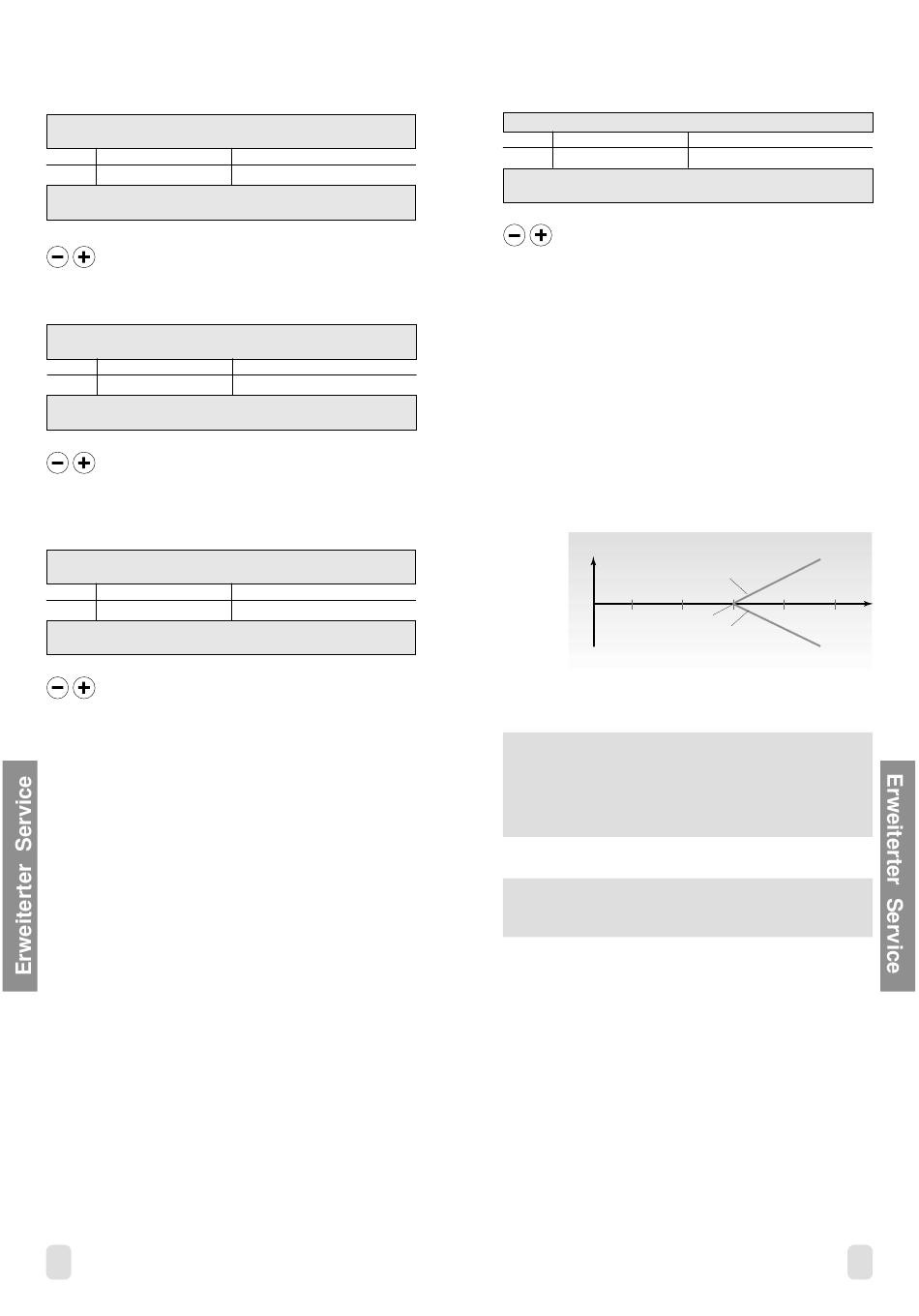 Erweiterter Service

Erweiterter Service